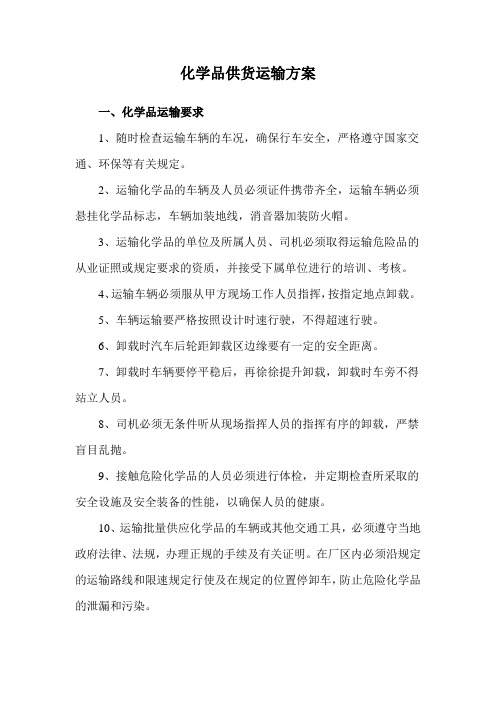 化学品供货运输方案

一、化学品运输要求

1、随时检查运输车辆的车况，确保行车安全，严格遵守国家交通、环保等有关规定。

2、运输化学品的车辆及人员必须证件携带齐全，运输车辆必须悬挂化学品标志，车辆加装地线，消音器加装防火帽。

3、运输化学品的单位及所属人员、司机必须取得运输危险品的从业证照或规定要求的资质，并接受下属单位进行的培训、考核。

4、运输车辆必须服从甲方现场工作人员指挥，按指定地点卸载。

5、车辆运输要严格按照设计时速行驶，不得超速行驶。

6、卸载时汽车后轮距卸载区边缘要有一定的安全距离。

7、卸载时车辆要停平稳后，再徐徐提升卸载，卸载时车旁不得站立人员。

8、司机必须无条件听从现场指挥人员的指挥有序的卸载，严禁盲目乱抛。

9、接触危险化学品的人员必须进行体检，并定期检查所采取的安全设施及安全装备的性能，以确保人员的健康。

10、运输批量供应化学品的车辆或其他交通工具，必须遵守当地政府法律、法规，办理正规的手续及有关证明。在厂区内必须沿规定的运输路线和限速规定行使及在规定的位置停卸车，防止危险化学品的泄漏和污染。